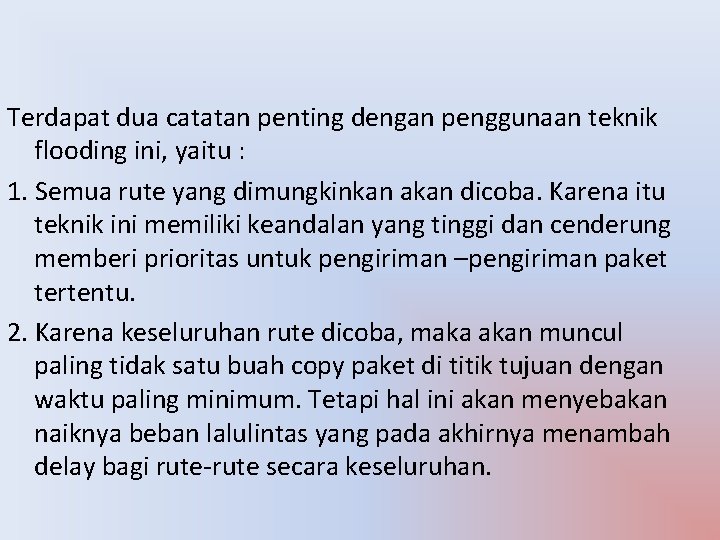 Terdapat dua catatan penting dengan penggunaan teknik flooding ini, yaitu :

1. Semua rute yang dimungkinkan akan dicoba. Karena itu teknik ini memiliki keandalan yang tinggi dan cenderung memberi prioritas untuk pengiriman –pengiriman paket tertentu.

2. Karena keseluruhan rute dicoba, maka akan muncul paling tidak satu buah copy paket di titik tujuan dengan waktu paling minimum. Tetapi hal ini akan menyebakan naiknya beban lalulintas yang pada akhirnya menambah delay bagi rute-rute secara keseluruhan.